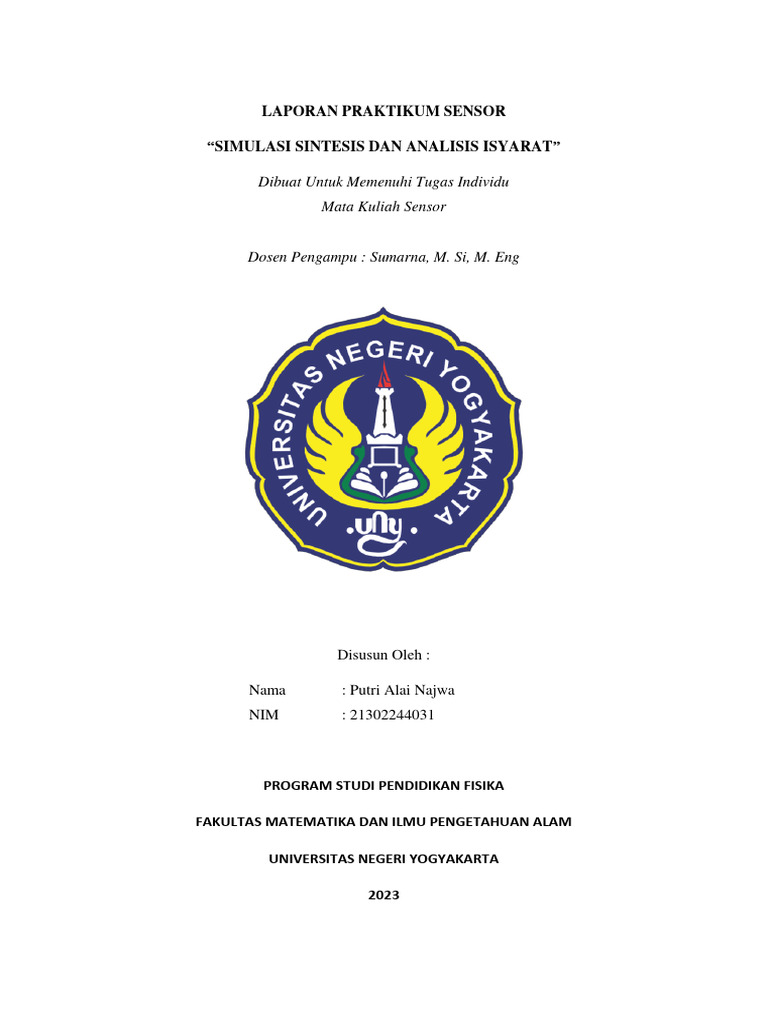 LAPORAN PRAKTIKUM SENSOR

“SIMULASI SINTESIS DAN ANALISIS ISYARAT”

Dibuat Untuk Memenuhi Tugas Individu
Mata Kuliah Sensor

Dosen Pengampu : Sumarna, M. Si, M. Eng

UNIVERSITAS NEGERI YOGYAKARTA

uny

Disusun Oleh :

Nama : Putri Alai Najwa
NIM : 21302244031

PROGRAM STUDI PENDIDIKAN FISIKA

FAKULTAS MATEMATIKA DAN ILMU PENGETAHUAN ALAM

UNIVERSITAS NEGERI YOGYAKARTA

2023